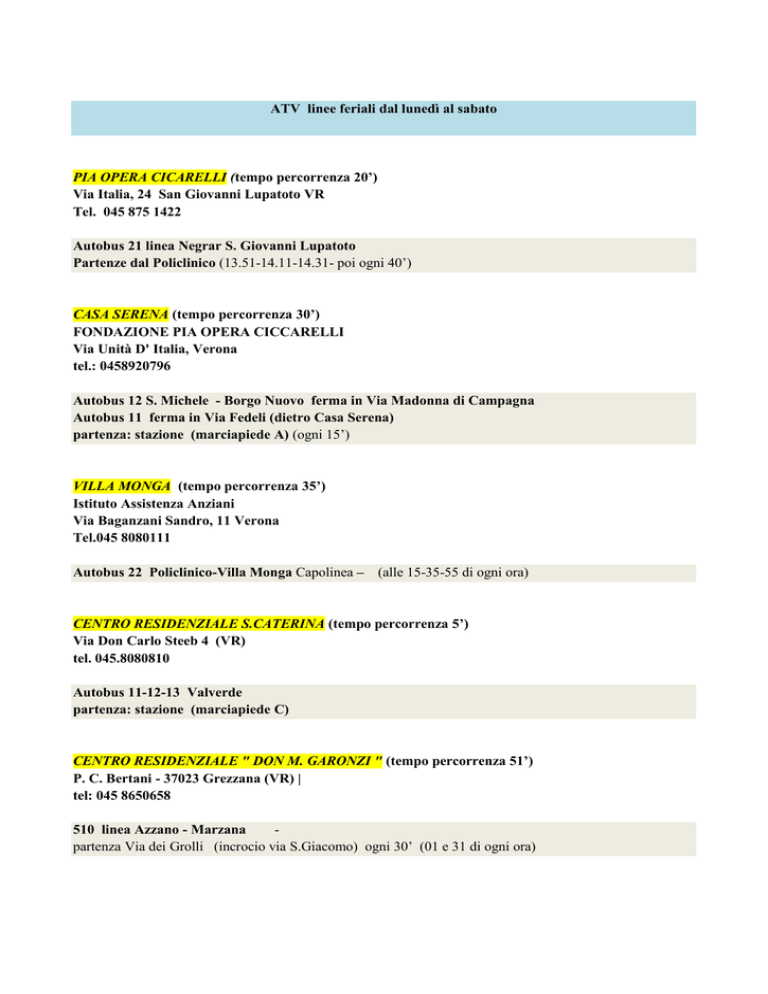 ATV linee feriali dal lunedì al sabato

PIA OPERA CICARELLI (tempo percorrenza 20')
Via Italia, 24 San Giovanni Lupatoto VR
Tel. 045 875 1422

Autobus 21 linea Negrar S. Giovanni Lupatoto
Partenze dal Policlinico (13.51-14.11-14.31- poi ogni 40')

CASA SERENA (tempo percorrenza 30')
FONDAZIONE PIA OPERA CICCARELLI
Via Unità D' Italia, Verona
tel.: 0458920796

Autobus 12 S. Michele - Borgo Nuovo ferma in Via Madonna di Campagna
Autobus 11 ferma in Via Fedeli (dietro Casa Serena)
partenza: stazione (marciapiede A) (ogni 15')

VILLA MONGA (tempo percorrenza 35')
Istituto Assistenza Anziani
Via Baganzani Sandro, 11 Verona
Tel.045 8080111

Autobus 22 Policlinico-Villa Monga Capolinea – (alle 15-35-55 di ogni ora)

CENTRO RESIDENZIALE S.CATERINA (tempo percorrenza 5')
Via Don Carlo Steeb 4 (VR)
tel. 045.8080810

Autobus 11-12-13 Valverde
partenza: stazione (marciapiede C)

CENTRO RESIDENZIALE " DON M. GARONZI " (tempo percorrenza 51')
P. C. Bertani - 37023 Grezzana (VR) |
tel: 045 8650658

510 linea Azzano - Marzana -
partenza Via dei Grolli (incrocio via S.Giacomo) ogni 30' (01 e 31 di ogni ora)